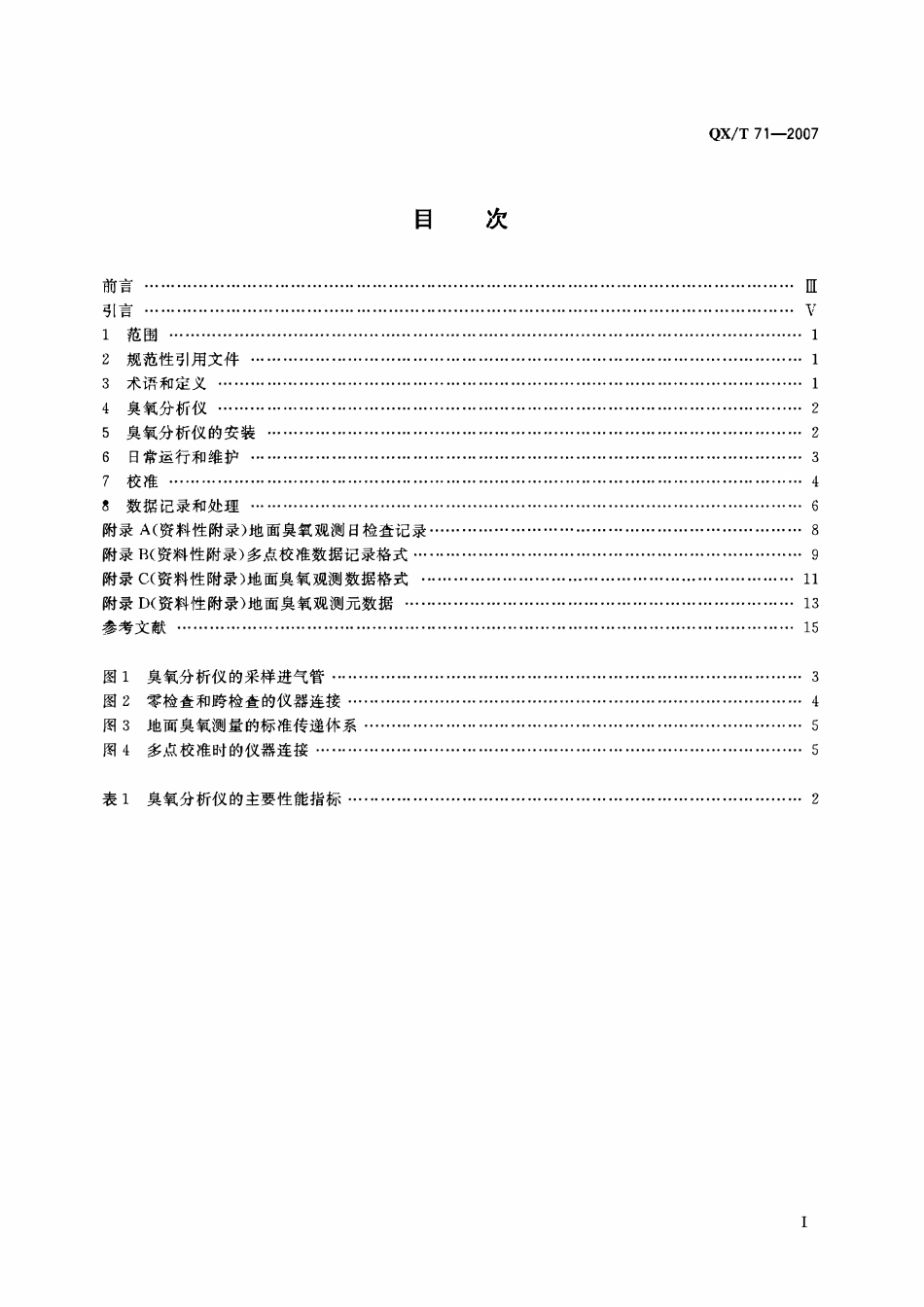 QX/T 71—2007

目　次

前言 Ⅲ
引言 Ⅴ
1 范围 1
2 规范性引用文件 1
3 术语和定义 1
4 臭氧分析仪 2
5 臭氧分析仪的安装 2
6 日常运行和维护 3
7 校准 4
8 数据记录和处理 6
附录A(资料性附录)地面臭氧观测日检查记录 8
附录B(资料性附录)多点校准数据记录格式 9
附录C(资料性附录)地面臭氧观测数据格式 11
附录D(资料性附录)地面臭氧观测元数据 13
参考文献 15

图1 臭氧分析仪的采样进气管 3
图2 零检查和跨检查的仪器连接 4
图3 地面臭氧测量的标准传递体系 5
图4 多点校准时的仪器连接 5

表1 臭氧分析仪的主要性能指标 2

I